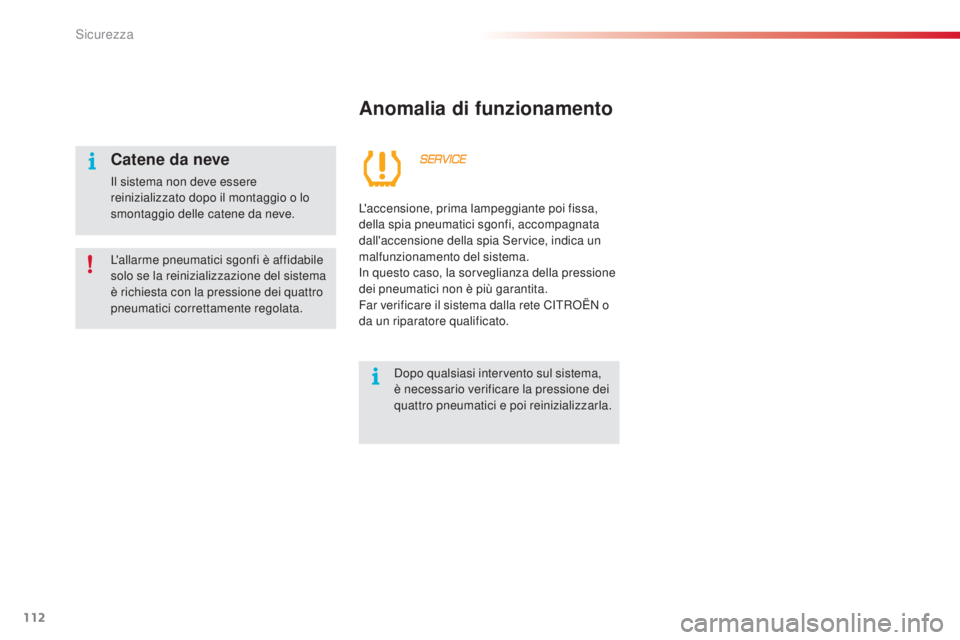 Sicurezza

Catene da neve

Il sistema non deve essere reinizializzato dopo il montaggio o lo smontaggio delle catene da neve.

L'allarme pneumatici sgonfi è affidabile solo se la reinizializzazione del sistema è richiesta con la pressione dei quattro pneumatici correttamente regolata.

Anomalia di funzionamento

SERVICE

L'accensione, prima lampeggiante poi fissa, della spia pneumatici sgonfi, accompagnata dall'accensione della spia Service, indica un malfunzionamento del sistema.
In questo caso, la sorveglianza della pressione dei pneumatici non è più garantita.
Far verificare il sistema dalla rete CITROËN o da un riparatore qualificato.

Dopo qualsiasi intervento sul sistema, è necessario verificare la pressione dei quattro pneumatici e poi reinizializzarla.

112

carmanualsonline.info